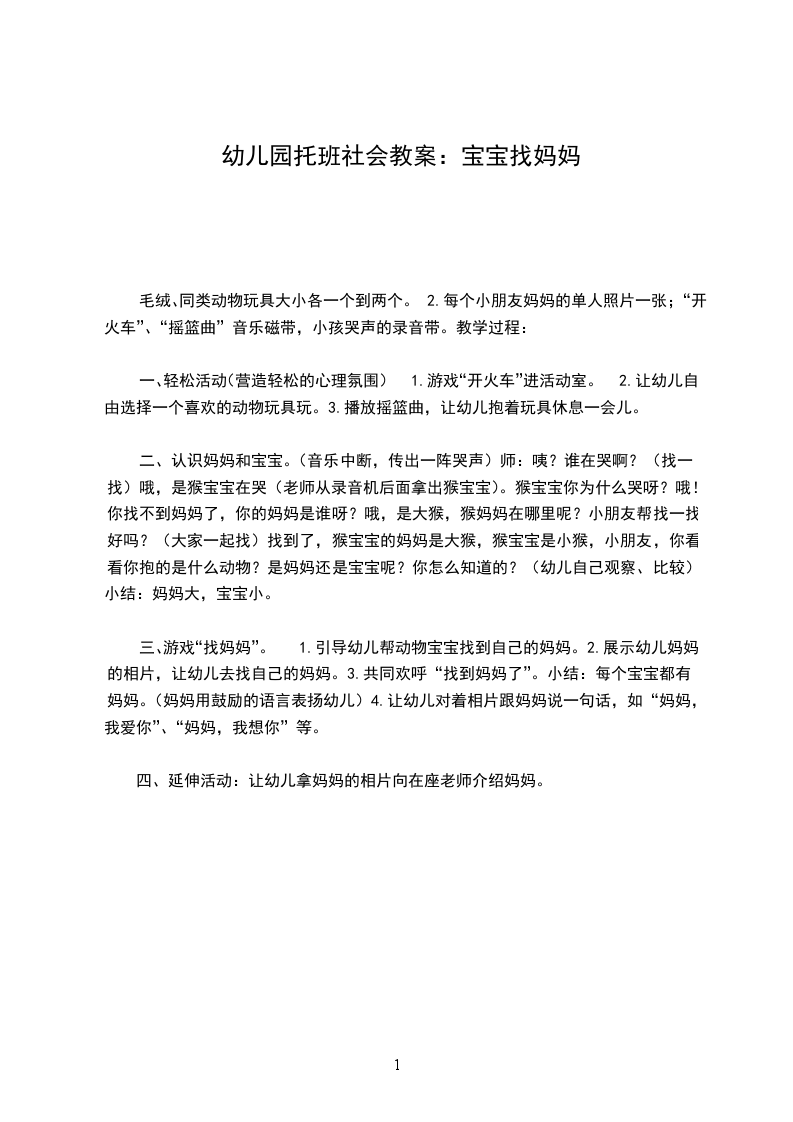 幼儿园托班社会教案：宝宝找妈妈

毛绒、同类动物玩具大小各一个到两个。 2.每个小朋友妈妈的单人照片一张；“开火车”、“摇篮曲”音乐磁带，小孩哭声的录音带。教学过程：

一、轻松活动（营造轻松的心理氛围） 1.游戏“开火车”进活动室。 2.让幼儿自由选择一个喜欢的动物玩具玩。3.播放摇篮曲，让幼儿抱着玩具休息一会儿。

二、认识妈妈和宝宝。（音乐中断，传出一阵哭声）师：咦？谁在哭啊？（找一找）哦，是猴宝宝在哭（老师从录音机后面拿出猴宝宝）。猴宝宝你为什么哭呀？哦！你找不到妈妈了，你的妈妈是谁呀？哦，是大猴，猴妈妈在哪里呢？小朋友帮找一找好吗？（大家一起找）找到了，猴宝宝的妈妈是大猴，猴宝宝是小猴，小朋友，你看看你抱的是什么动物？是妈妈还是宝宝呢？你怎么知道的？（幼儿自己观察、比较）小结：妈妈大，宝宝小。

三、游戏“找妈妈”。 1.引导幼儿帮动物宝宝找到自己的妈妈。2.展示幼儿妈妈的相片，让幼儿去找自己的妈妈。3.共同欢呼“找到妈妈了”。小结：每个宝宝都有妈妈。（妈妈用鼓励的语言表扬幼儿）4.让幼儿对着相片跟妈妈说一句话，如“妈妈，我爱你”、“妈妈，我想你”等。

四、延伸活动：让幼儿拿妈妈的相片向在座老师介绍妈妈。

1